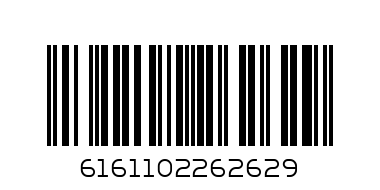 6161102262629